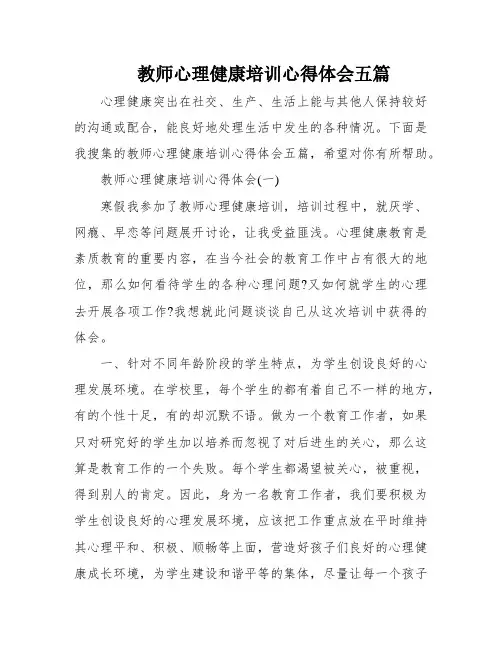 教师心理健康培训心得体会五篇

心理健康突出在社交、生产、生活上能与其他人保持较好的沟通或配合，能良好地处理生活中发生的各种情况。下面是我搜集的教师心理健康培训心得体会五篇，希望对你有所帮助。

教师心理健康培训心得体会(一)

寒假我参加了教师心理健康培训，培训过程中，就厌学、网瘾、早恋等问题展开讨论，让我受益匪浅。心理健康教育是素质教育的重要内容，在当今社会的教育工作中占有很大的地位，那么如何看待学生的各种心理问题?又如何就学生的心理去开展各项工作?我想就此问题谈谈自己从这次培训中获得的体会。

一、针对不同年龄阶段的学生特点，为学生创设良好的心理发展环境。在学校里，每个学生的都有着自己不一样的地方，有的个性十足，有的却沉默不语。做为一个教育工作者，如果只对研究好的学生加以培养而忽视了对后进生的关心，那么这算是教育工作的一个失败。每个学生都渴望被关心，被重视，得到别人的肯定。因此，身为一名教育工作者，我们要积极为学生创设良好的心理发展环境，应该把工作重点放在平时维持其心理平和、积极、顺畅等上面，营造好孩子们良好的心理健康成长环境，为学生建设和谐平等的集体，尽量让每一个孩子